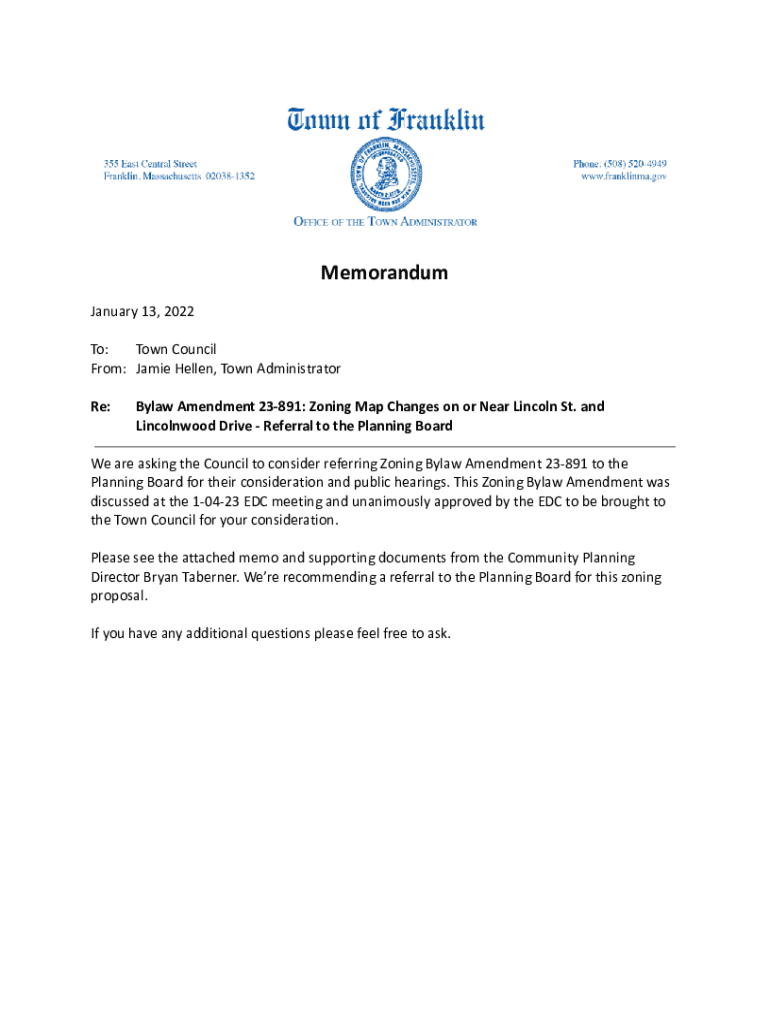 Town of Franklin

355 East Central Street
Franklin, Massachusetts 02038-1352

Phone: (508) 520-4949
www.franklinma.gov

OFFICE OF THE TOWN ADMINISTRATOR

Memorandum

January 13, 2022

To: Town Council
From: Jamie Hellen, Town Administrator

Re: Bylaw Amendment 23-891: Zoning Map Changes on or Near Lincoln St. and Lincolnwood Drive - Referral to the Planning Board

We are asking the Council to consider referring Zoning Bylaw Amendment 23-891 to the Planning Board for their consideration and public hearings. This Zoning Bylaw Amendment was discussed at the 1-04-23 EDC meeting and unanimously approved by the EDC to be brought to the Town Council for your consideration.

Please see the attached memo and supporting documents from the Community Planning Director Bryan Taberner. We're recommending a referral to the Planning Board for this zoning proposal.

If you have any additional questions please feel free to ask.